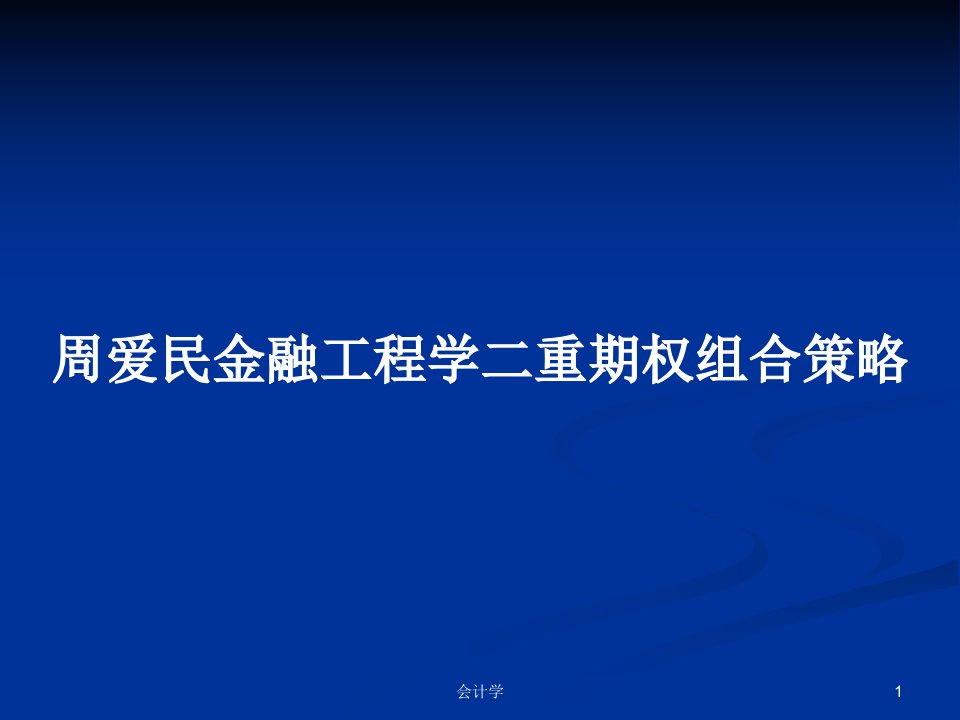 周爱民金融工程学二重期权组合策略

会计学

1